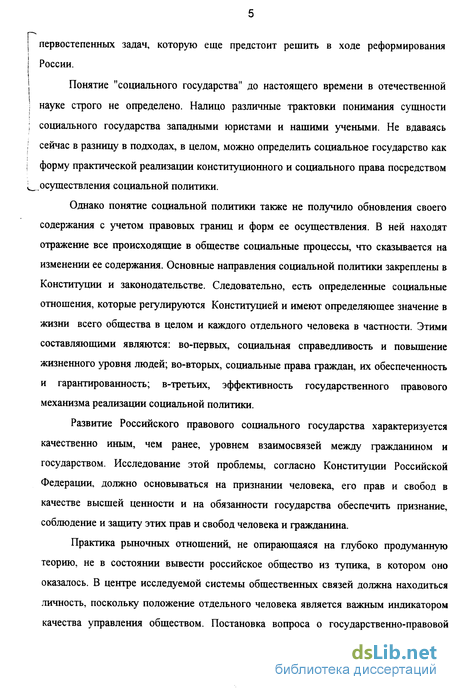 5

первостепенных задач, которую еще предстоит решить в ходе реформирования России.

Понятие "социального государства" до настоящего времени в отечественной науке строго не определено. Налицо различные трактовки понимания сущности социального государства западными юристами и нашими учеными. Не вдаваясь сейчас в разницу в подходах, в целом, можно определить социальное государство как форму практической реализации конституционного и социального права посредством осуществления социальной политики.

Однако понятие социальной политики также не получило обновления своего содержания с учетом правовых границ и форм ее осуществления. В ней находят отражение все происходящие в обществе социальные процессы, что сказывается на изменении ее содержания. Основные направления социальной политики закреплены в Конституции и законодательстве. Следовательно, есть определенные социальные отношения, которые регулируются Конституцией и имеют определяющее значение в жизни всего общества в целом и каждого отдельного человека в частности. Этими составляющими являются: во-первых, социальная справедливость и повышение жизненного уровня людей; во-вторых, социальные права граждан, их обеспеченность и гарантированность; в-третьих, эффективность государственного правового механизма реализации социальной политики.

Развитие Российского правового социального государства характеризуется качественно иным, чем ранее, уровнем взаимосвязей между гражданином и государством. Исследование этой проблемы, согласно Конституции Российской Федерации, должно основываться на признании человека, его прав и свобод в качестве высшей ценности и на обязанности государства обеспечить признание, соблюдение и защиту этих прав и свобод человека и гражданина.

Практика рыночных отношений, не опирающаяся на глубоко продуманную теорию, не в состоянии вывести российское общество из тупика, в котором оно оказалось. В центре исследуемой системы общественных связей должна находиться личность, поскольку положение отдельного человека является важным индикатором качества управления обществом. Постановка вопроса о государственно-правовой

dsLib.net
библиотека диссертаций